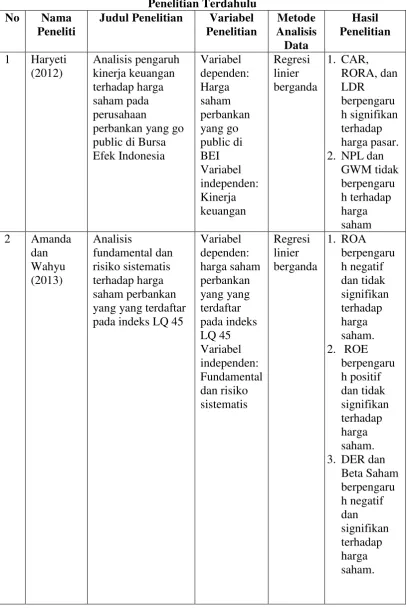 Penelitian Terdahulu

| No | Nama Peneliti | Judul Penelitian | Variabel Penelitian | Metode Analisis Data | Hasil Penelitian |
|---|---|---|---|---|---|
| 1 | Haryeti (2012) | Analisis pengaruh kinerja keuangan terhadap harga saham pada perusahaan perbankan yang go public di Bursa Efek Indonesia | Variabel dependen: Harga saham perbankan yang go public di BEI Variabel independen: Kinerja keuangan | Regresi linier berganda | 1. CAR, RORA, dan LDR berpengaruh signifikan terhadap harga pasar. 2. NPL dan GWM tidak berpengaruh terhadap harga saham |
| 2 | Amanda dan Wahyu (2013) | Analisis fundamental dan risiko sistematis terhadap harga saham perbankan yang yang terdaftar pada indeks LQ 45 | Variabel dependen: harga saham perbankan yang yang terdaftar pada indeks LQ 45 Variabel independen: Fundamental dan risiko sistematis | Regresi linier berganda | 1. ROA berpengaruh negatif dan tidak signifikan terhadap harga saham. 2. ROE berpengaruh positif dan tidak signifikan terhadap harga saham. 3. DER dan Beta Saham berpengaruh negatif dan signifikan terhadap harga saham. |